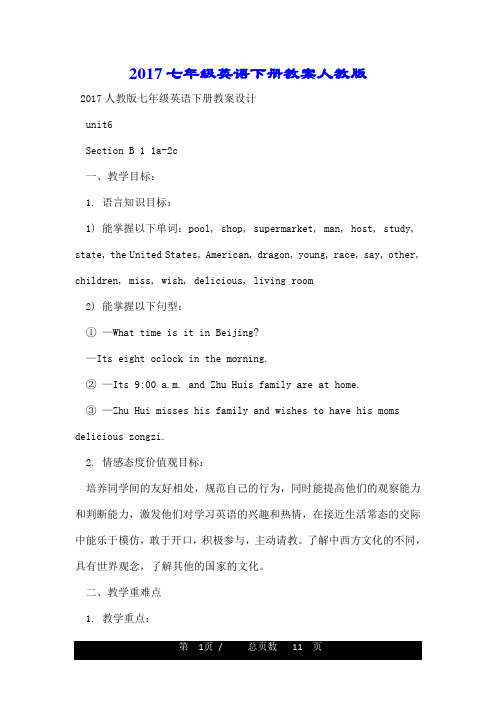 2017七年级英语下册教案人教版

2017人教版七年级英语下册教案设计

unit6

Section B 1 1a-2c

一、教学目标：

1. 语言知识目标：

1) 能掌握以下单词：pool, shop, supermarket, man, host, study, state, the United States, American, dragon, young, race, say, other, children, miss, wish, delicious, living room

2) 能掌握以下句型：

① —What time is it in Beijing?

—Its eight oclock in the morning.

② —Its 9:00 a.m. and Zhu Huis family are at home.

③ —Zhu Hui misses his family and wishes to have his moms delicious zongzi.

2. 情感态度价值观目标：

培养同学间的友好相处，规范自己的行为，同时能提高他们的观察能力和判断能力，激发他们对学习英语的兴趣和热情，在接近生活常态的交际中能乐于模仿，敢于开口，积极参与，主动请教。了解中西方文化的不同，具有世界观念，了解其他的国家的文化。

二、教学重难点

1. 教学重点：

第 1页 / 总页数 11 页